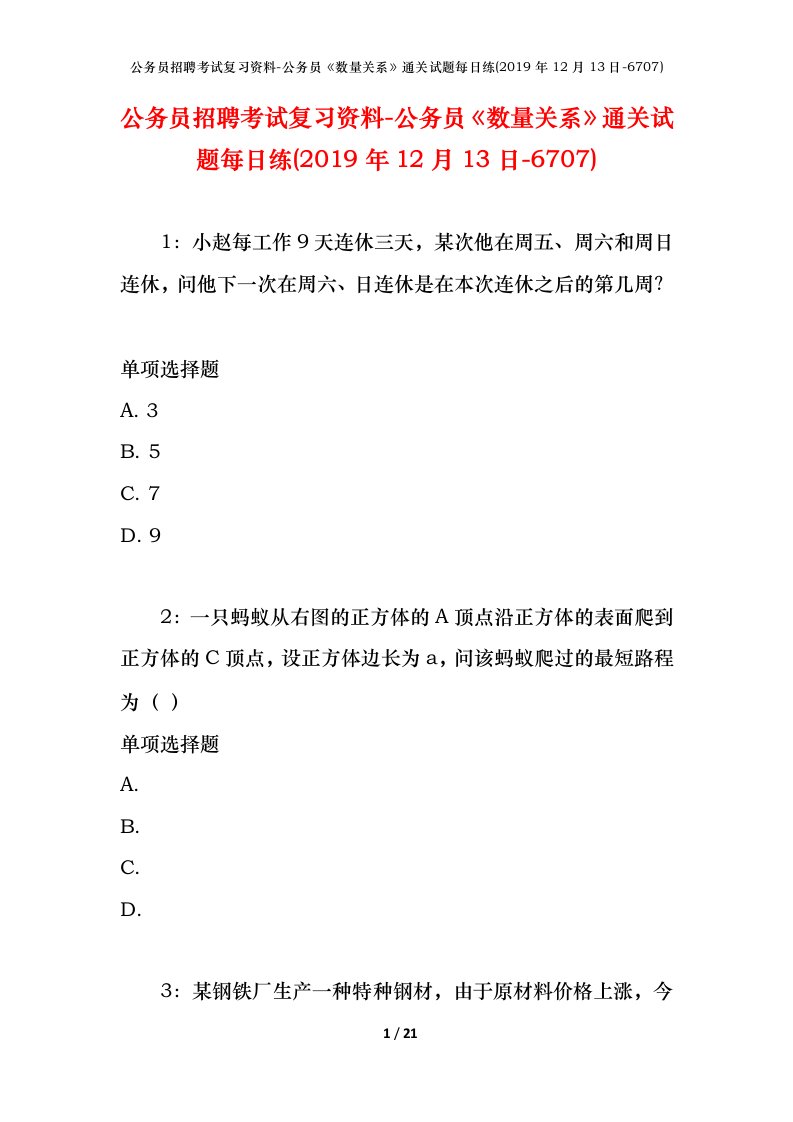 公务员招聘考试复习资料-公务员《数量关系》通关试题每日练(2019 年 12 月 13 日-6707)

公务员招聘考试复习资料-公务员《数量关系》通关试题每日练(2019 年 12 月 13 日-6707)

1：小赵每工作 9 天连休三天，某次他在周五、周六和周日连休，问他下一次在周六、日连休是在本次连休之后的第几周?

单项选择题

A. 3

B. 5

C. 7

D. 9

2：一只蚂蚁从右图的正方体的 A 顶点沿正方体的表面爬到正方体的 C 顶点，设正方体边长为 a，问该蚂蚁爬过的最短路程为（ ）

单项选择题

A.

B.

C.

D.

3：某钢铁厂生产一种特种钢材，由于原材料价格上涨，今

1 / 21